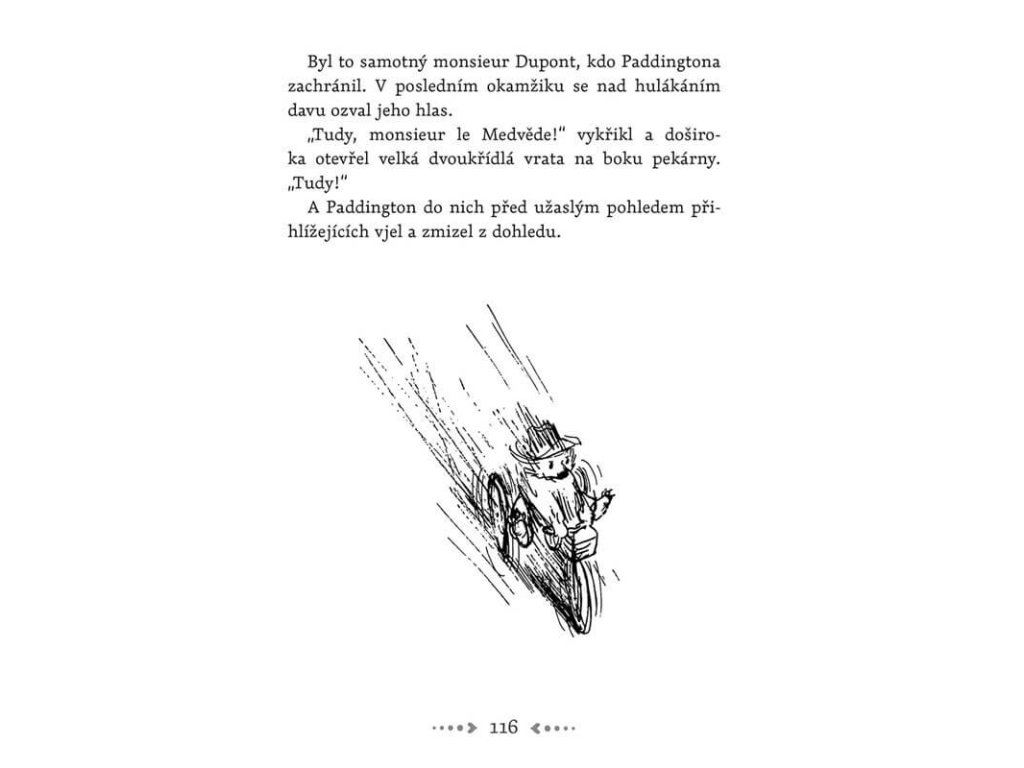 Byl to samotný monsieur Dupont, kdo Paddingtona zachránil. V posledním okamžiku se nad hulákáním davu ozval jeho hlas.

„Tudy, monsieur le Medvěde!" vykřikl a doširoka otevřel velká dvoukřídlá vrata na boku pekárny. „Tudy!"

A Paddington do nich před užaslým pohledem přihlížejících vjel a zmizel z dohledu.

116